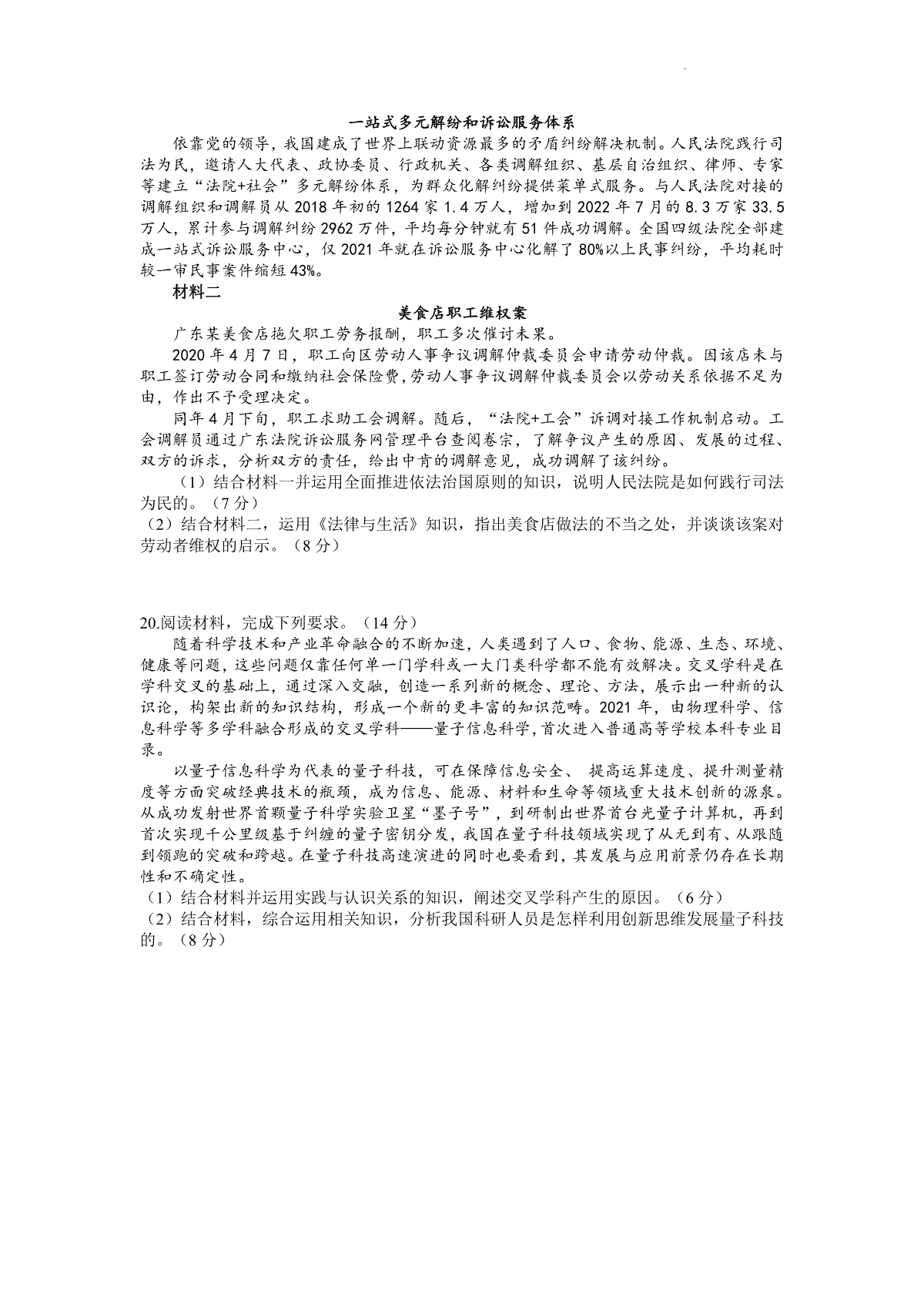 一站式多元解纷和诉讼服务体系

依靠党的领导，我国建成了世界上联动资源最多的矛盾纠纷解决机制。人民法院践行司法为民，邀请人大代表、政协委员、行政机关、各类调解组织、基层自治组织、律师、专家等建立“法院+社会”多元解纷体系，为群众化解纠纷提供菜单式服务。与人民法院对接的调解组织和调解员从 2018 年初的 1264 家 1.4 万人，增加到 2022 年 7 月的 8.3 万家 33.5 万人，累计参与调解纠纷 2962 万件，平均每分钟就有 51 件成功调解。全国四级法院全部建成一站式诉讼服务中心，仅 2021 年就在诉讼服务中心化解了 80%以上民事纠纷，平均耗时较一审民事案件缩短 43%。

材料二

美食店职工维权案

广东某美食店拖欠职工劳务报酬，职工多次催讨未果。

2020 年 4 月 7 日，职工向区劳动人事争议调解仲裁委员会申请劳动仲裁。因该店未与职工签订劳动合同和缴纳社会保险费，劳动人事争议调解仲裁委员会以劳动关系依据不足为由，作出不予受理决定。

同年 4 月下旬，职工求助工会调解。随后，“法院+工会”诉调对接工作机制启动。工会调解员通过广东法院诉讼服务网管理平台查阅卷宗，了解争议产生的原因、发展的过程、双方的诉求，分析双方的责任，给出中肯的调解意见，成功调解了该纠纷。

（1）结合材料一并运用全面推进依法治国原则的知识，说明人民法院是如何践行司法为民的。（7 分）

（2）结合材料二，运用《法律与生活》知识，指出美食店做法的不当之处，并谈谈该案对劳动者维权的启示。（8 分）

20.阅读材料，完成下列要求。（14 分）

随着科学技术和产业革命融合的不断加速，人类遇到了人口、食物、能源、生态、环境、健康等问题，这些问题仅靠任何单一门学科或一大门类科学都不能有效解决。交叉学科是在学科交叉的基础上，通过深入交融，创造一系列新的概念、理论、方法，展示出一种新的认识论，构架出新的知识结构，形成一个新的更丰富的知识范畴。2021 年，由物理科学、信息科学等多学科融合形成的交叉学科——量子信息科学，首次进入普通高等学校本科专业目录。

以量子信息科学为代表的量子科技，可在保障信息安全、 提高运算速度、提升测量精度等方面突破经典技术的瓶颈，成为信息、能源、材料和生命等领域重大技术创新的源泉。从成功发射世界首颗量子科学实验卫星“墨子号”，到研制出世界首台光量子计算机，再到首次实现千公里级基于纠缠的量子密钥分发，我国在量子科技领域实现了从无到有、从跟随到领跑的突破和跨越。在量子科技高速演进的同时也要看到，其发展与应用前景仍存在长期性和不确定性。

（1）结合材料并运用实践与认识关系的知识，阐述交叉学科产生的原因。（6 分）

（2）结合材料，综合运用相关知识，分析我国科研人员是怎样利用创新思维发展量子科技的。（8 分）